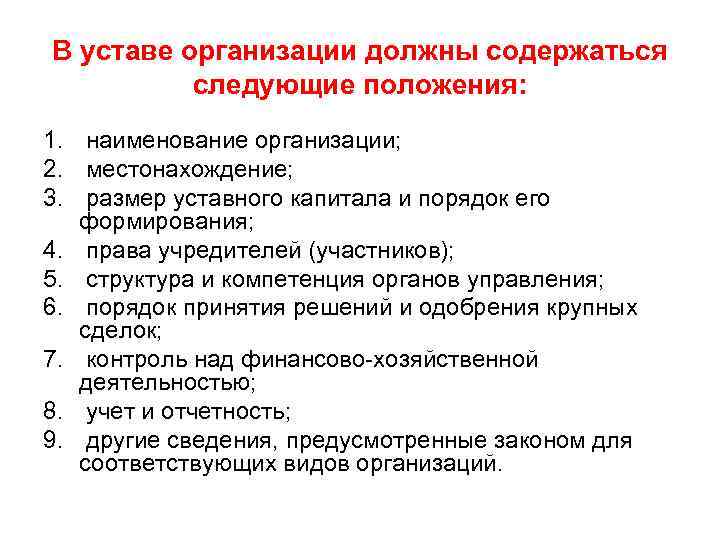 В уставе организации должны содержаться следующие положения:

1. наименование организации;
2. местонахождение;
3. размер уставного капитала и порядок его формирования;
4. права учредителей (участников);
5. структура и компетенция органов управления;
6. порядок принятия решений и одобрения крупных сделок;
7. контроль над финансово-хозяйственной деятельностью;
8. учет и отчетность;
9. другие сведения, предусмотренные законом для соответствующих видов организаций.